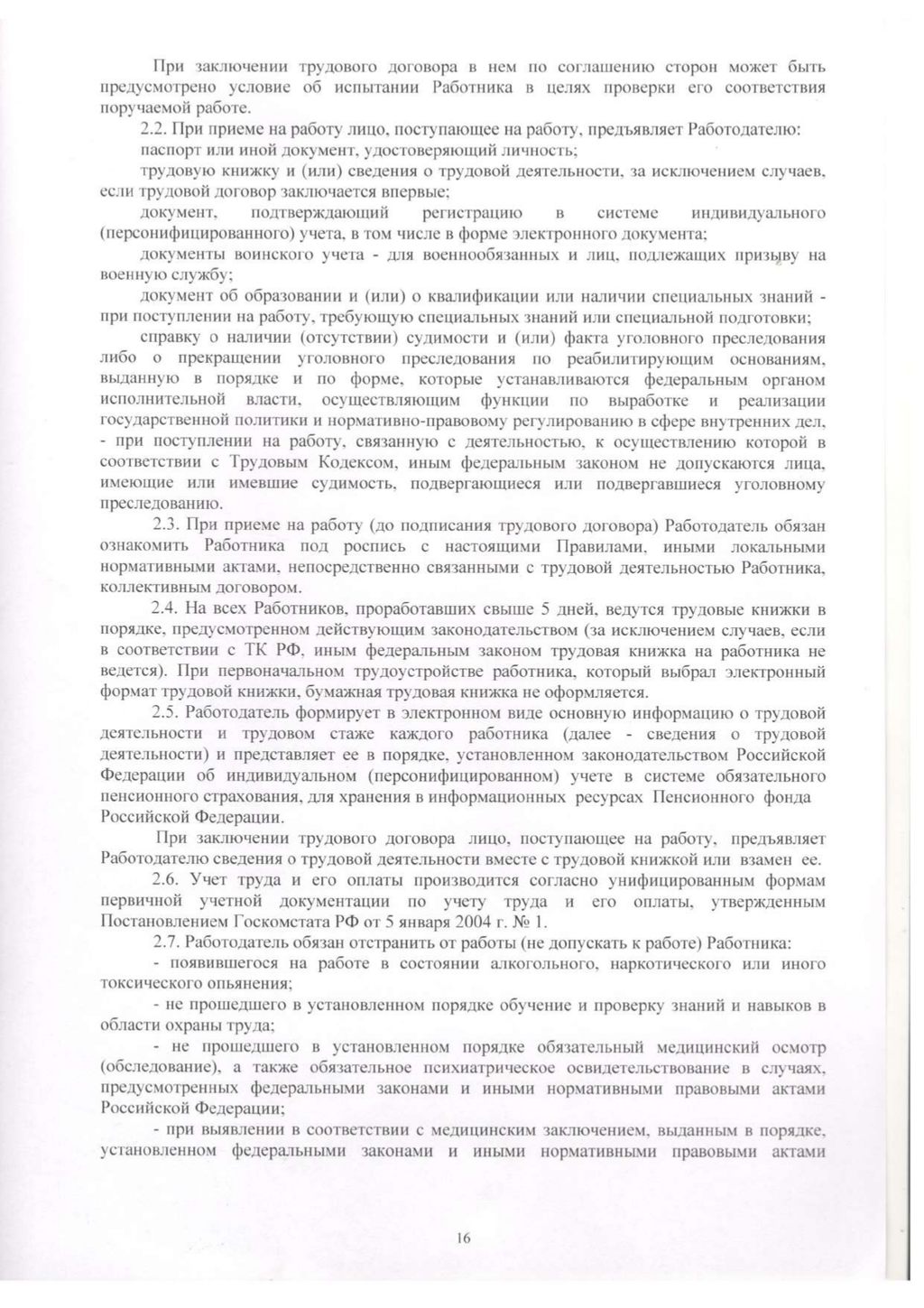 При заключении трудового договора в нем по соглашению сторон может быть предусмотрено условие об испытании Работника в целях проверки его соответствия поручаемой работе.

2.2. При приеме на работу лицо, поступающее на работу, предъявляет Работодателю:

паспорт или иной документ, удостоверяющий личность;

трудовую книжку и (или) сведения о трудовой деятельности, за исключением случаев, если трудовой договор заключается впервые;

документ, подтверждающий регистрацию в системе индивидуального (персонифицированного) учета, в том числе в форме электронного документа;

документы воинского учета - для военнообязанных и лиц, подлежащих призыву на военную службу;

документ об образовании и (или) о квалификации или наличии специальных знаний - при поступлении на работу, требующую специальных знаний или специальной подготовки;

справку о наличии (отсутствии) судимости и (или) факта уголовного преследования либо о прекращении уголовного преследования по реабилитирующим основаниям, выданную в порядке и по форме, которые устанавливаются федеральным органом исполнительной власти, осуществляющим функции по выработке и реализации государственной политики и нормативно-правовому регулированию в сфере внутренних дел, - при поступлении на работу, связанную с деятельностью, к осуществлению которой в соответствии с Трудовым Кодексом, иным федеральным законом не допускаются лица, имеющие или имевшие судимость, подвергающиеся или подвергавшиеся уголовному преследованию.

2.3. При приеме на работу (до подписания трудового договора) Работодатель обязан ознакомить Работника под роспись с настоящими Правилами, иными локальными нормативными актами, непосредственно связанными с трудовой деятельностью Работника, коллективным договором.

2.4. На всех Работников, проработавших свыше 5 дней, ведутся трудовые книжки в порядке, предусмотренном действующим законодательством (за исключением случаев, если в соответствии с ТК РФ, иным федеральным законом трудовая книжка на работника не ведется). При первоначальном трудоустройстве работника, который выбрал электронный формат трудовой книжки, бумажная трудовая книжка не оформляется.

2.5. Работодатель формирует в электронном виде основную информацию о трудовой деятельности и трудовом стаже каждого работника (далее - сведения о трудовой деятельности) и представляет ее в порядке, установленном законодательством Российской Федерации об индивидуальном (персонифицированном) учете в системе обязательного пенсионного страхования, для хранения в информационных ресурсах Пенсионного фонда Российской Федерации.

При заключении трудового договора лицо, поступающее на работу, предъявляет Работодателю сведения о трудовой деятельности вместе с трудовой книжкой или взамен ее.

2.6. Учет труда и его оплаты производится согласно унифицированным формам первичной учетной документации по учету труда и его оплаты, утвержденным Постановлением Госкомстата РФ от 5 января 2004 г. № 1.

2.7. Работодатель обязан отстранить от работы (не допускать к работе) Работника:

- появившегося на работе в состоянии алкогольного, наркотического или иного токсического опьянения;

- не прошедшего в установленном порядке обучение и проверку знаний и навыков в области охраны труда;

- не прошедшего в установленном порядке обязательный медицинский осмотр (обследование), а также обязательное психиатрическое освидетельствование в случаях, предусмотренных федеральными законами и иными нормативными правовыми актами Российской Федерации;

- при выявлении в соответствии с медицинским заключением, выданным в порядке, установленном федеральными законами и иными нормативными правовыми актами

16